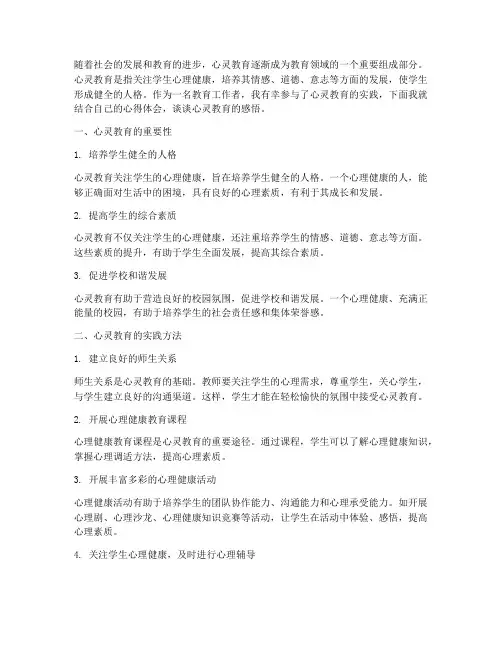 随着社会的发展和教育的进步，心灵教育逐渐成为教育领域的一个重要组成部分。心灵教育是指关注学生心理健康，培养其情感、道德、意志等方面的发展，使学生形成健全的人格。作为一名教育工作者，我有幸参与了心灵教育的实践，下面我就结合自己的心得体会，谈谈心灵教育的感悟。

一、心灵教育的重要性

1. 培养学生健全的人格

心灵教育关注学生的心理健康，旨在培养学生健全的人格。一个心理健康的人，能够正确面对生活中的困境，具有良好的心理素质，有利于其成长和发展。

2. 提高学生的综合素质

心灵教育不仅关注学生的心理健康，还注重培养学生的情感、道德、意志等方面。这些素质的提升，有助于学生全面发展，提高其综合素质。

3. 促进学校和谐发展

心灵教育有助于营造良好的校园氛围，促进学校和谐发展。一个心理健康、充满正能量的校园，有助于培养学生的社会责任感和集体荣誉感。

二、心灵教育的实践方法

1. 建立良好的师生关系

师生关系是心灵教育的基础。教师要关注学生的心理需求，尊重学生，关心学生，与学生建立良好的沟通渠道。这样，学生才能在轻松愉快的氛围中接受心灵教育。

2. 开展心理健康教育课程

心理健康教育课程是心灵教育的重要途径。通过课程，学生可以了解心理健康知识，掌握心理调适方法，提高心理素质。

3. 开展丰富多彩的心理健康活动

心理健康活动有助于培养学生的团队协作能力、沟通能力和心理承受能力。如开展心理剧、心理沙龙、心理健康知识竞赛等活动，让学生在活动中体验、感悟，提高心理素质。

4. 关注学生心理健康，及时进行心理辅导